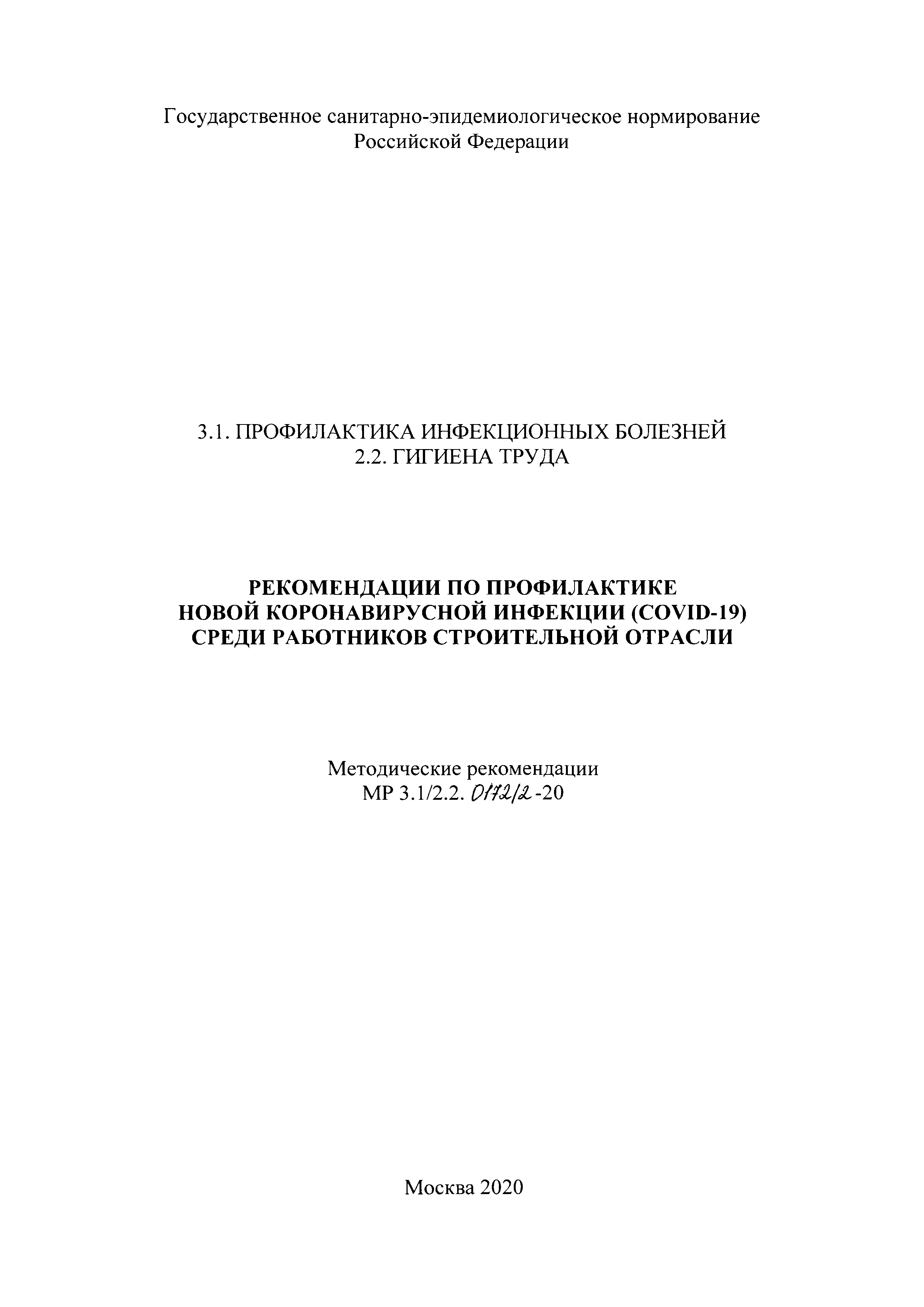 Государственное санитарно-эпидемиологическое нормирование Российской Федерации

3.1. ПРОФИЛАКТИКА ИНФЕКЦИОННЫХ БОЛЕЗНЕЙ
2.2. ГИГИЕНА ТРУДА

РЕКОМЕНДАЦИИ ПО ПРОФИЛАКТИКЕ НОВОЙ КОРОНАВИРУСНОЙ ИНФЕКЦИИ (COVID-19) СРЕДИ РАБОТНИКОВ СТРОИТЕЛЬНОЙ ОТРАСЛИ

Методические рекомендации
МР 3.1/2.2. 0172/2-20

Москва 2020